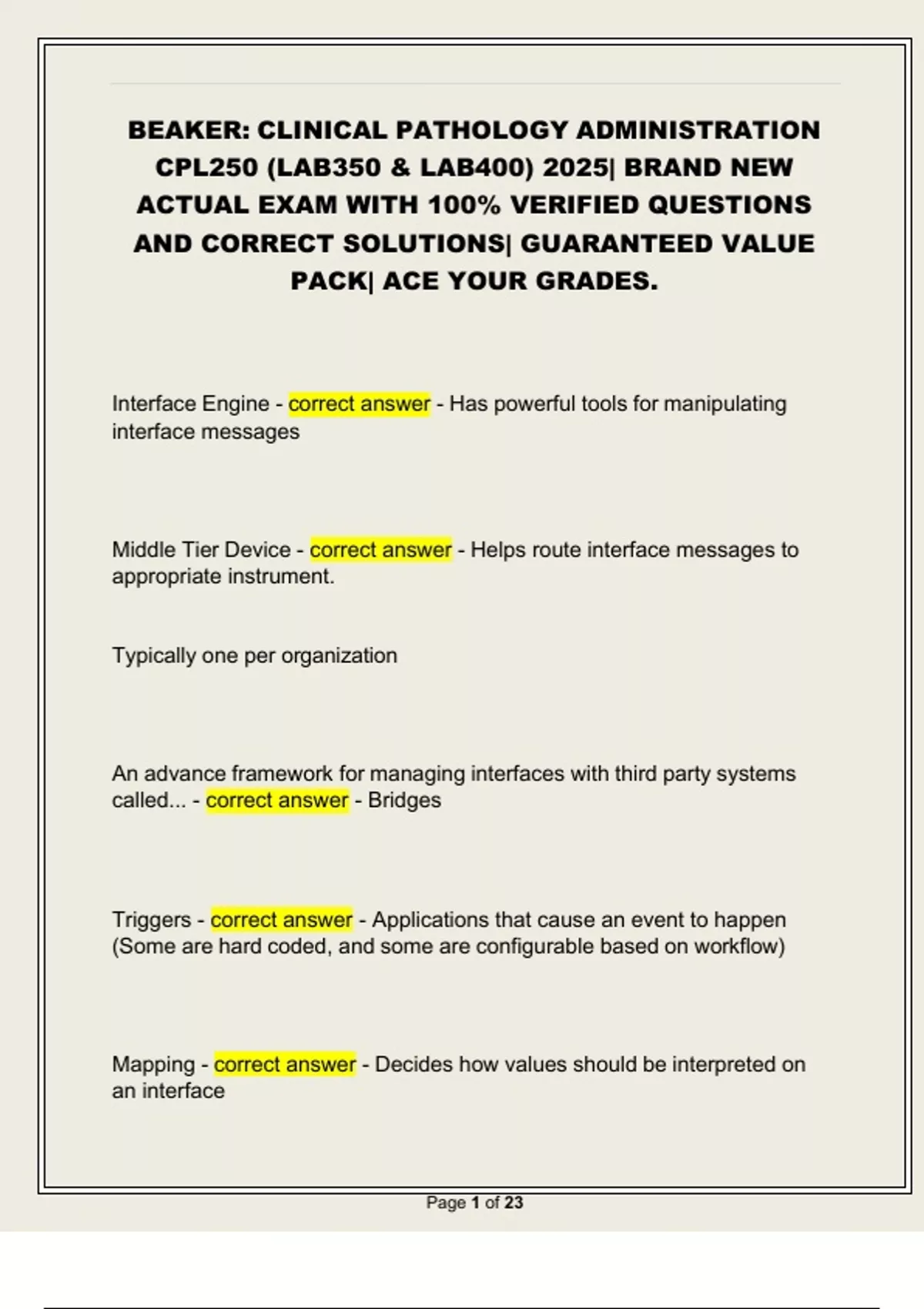 BEAKER: CLINICAL PATHOLOGY ADMINISTRATION CPL250 (LAB350 & LAB400) 2025| BRAND NEW ACTUAL EXAM WITH 100% VERIFIED QUESTIONS AND CORRECT SOLUTIONS| GUARANTEED VALUE PACK| ACE YOUR GRADES.

Interface Engine - correct answer - Has powerful tools for manipulating interface messages

Middle Tier Device - correct answer - Helps route interface messages to appropriate instrument.

Typically one per organization

An advance framework for managing interfaces with third party systems called... - correct answer - Bridges

Triggers - correct answer - Applications that cause an event to happen (Some are hard coded, and some are configurable based on workflow)

Mapping - correct answer - Decides how values should be interpreted on an interface

Page 1 of 23